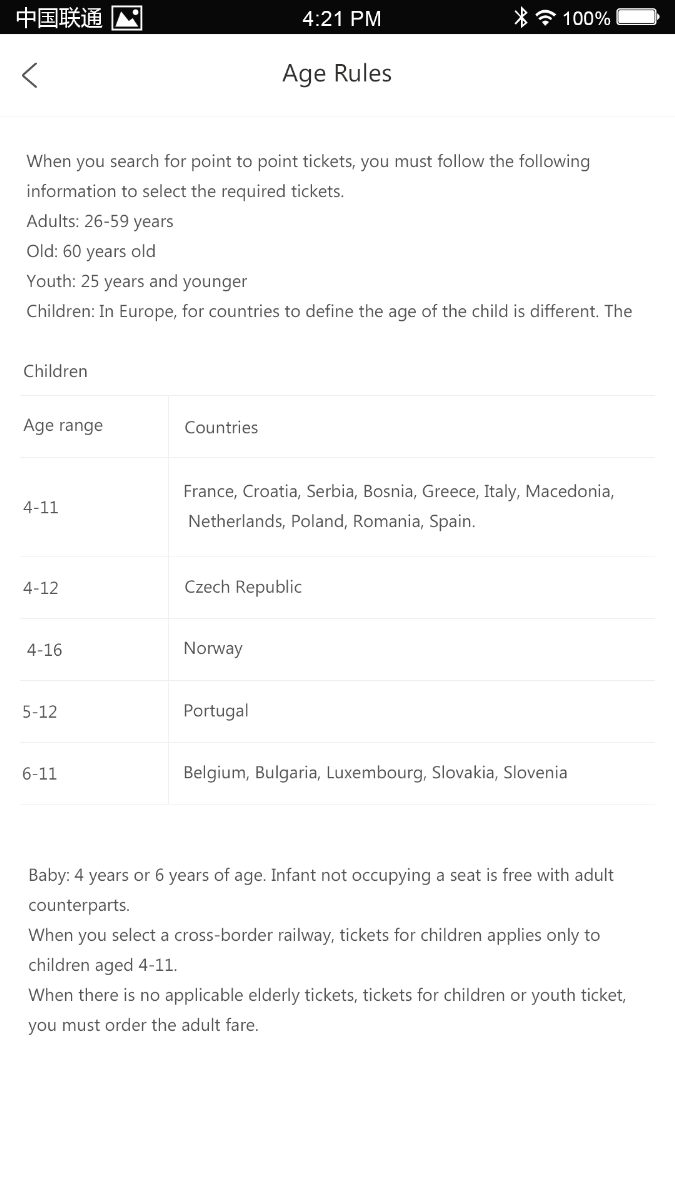 中国联通 4:21 PM 100%

Age Rules

When you search for point to point tickets, you must follow the following information to select the required tickets.
Adults: 26-59 years
Old: 60 years old
Youth: 25 years and younger
Children: In Europe, for countries to define the age of the child is different. The

Children

| Age range | Countries |
|---|---|
| 4-11 | France, Croatia, Serbia, Bosnia, Greece, Italy, Macedonia, Netherlands, Poland, Romania, Spain. |
| 4-12 | Czech Republic |
| 4-16 | Norway |
| 5-12 | Portugal |
| 6-11 | Belgium, Bulgaria, Luxembourg, Slovakia, Slovenia |

Baby: 4 years or 6 years of age. Infant not occupying a seat is free with adult counterparts.
When you select a cross-border railway, tickets for children applies only to children aged 4-11.
When there is no applicable elderly tickets, tickets for children or youth ticket, you must order the adult fare.